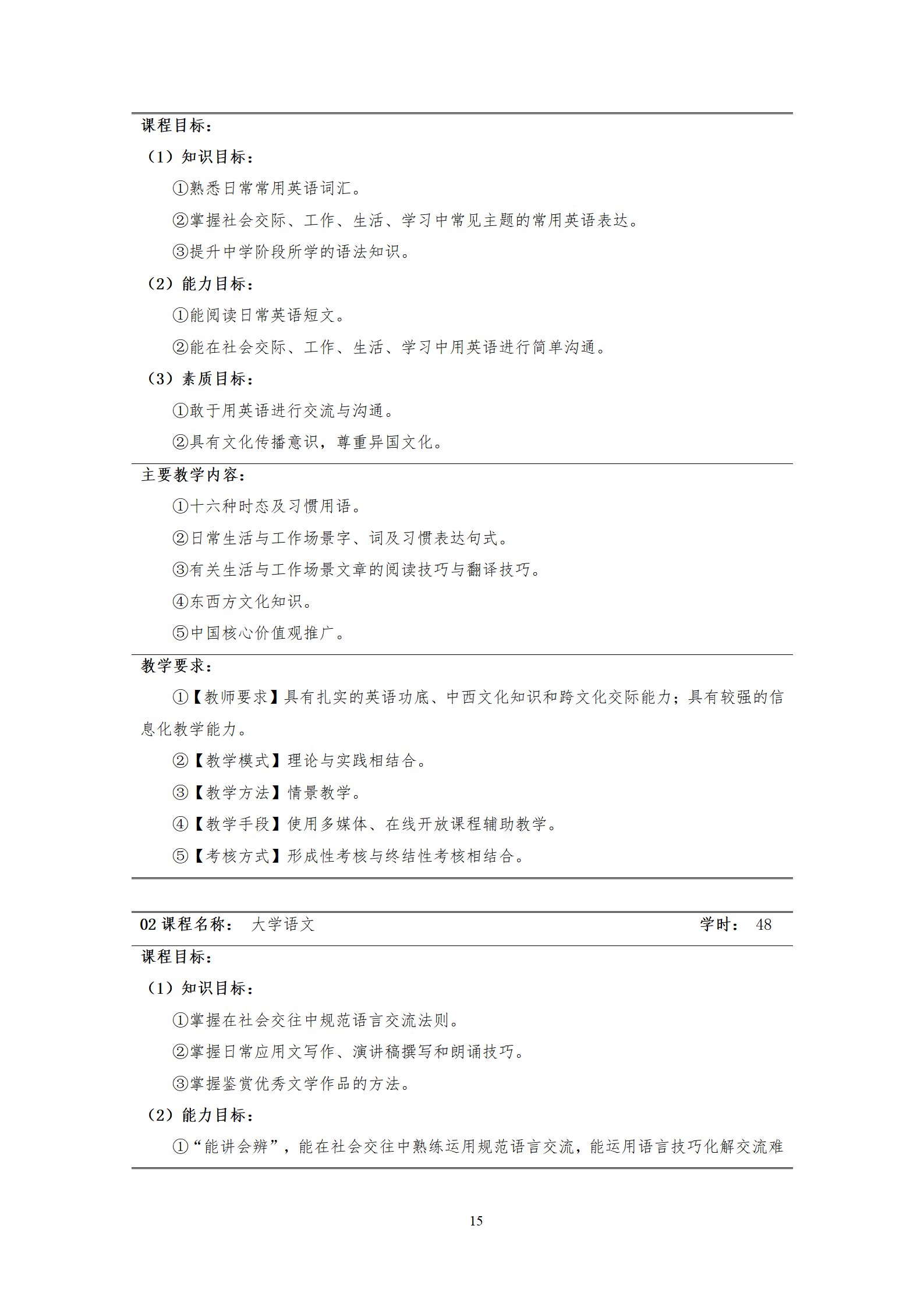 课程目标：

（1）知识目标：

①熟悉日常常用英语词汇。

②掌握社会交际、工作、生活、学习中常见主题的常用英语表达。

③提升中学阶段所学的语法知识。

（2）能力目标：

①能阅读日常英语短文。

②能在社会交际、工作、生活、学习中用英语进行简单沟通。

（3）素质目标：

①敢于用英语进行交流与沟通。

②具有文化传播意识，尊重异国文化。

主要教学内容：

①十六种时态及习惯用语。

②日常生活与工作场景字、词及习惯表达句式。

③有关生活与工作场景文章的阅读技巧与翻译技巧。

④东西方文化知识。

⑤中国核心价值观推广。

教学要求：

①【教师要求】具有扎实的英语功底、中西文化知识和跨文化交际能力；具有较强的信息化教学能力。

②【教学模式】理论与实践相结合。

③【教学方法】情景教学。

④【教学手段】使用多媒体、在线开放课程辅助教学。

⑤【考核方式】形成性考核与终结性考核相结合。

02 课程名称： 大学语文 学时： 48

课程目标：

（1）知识目标：

①掌握在社会交往中规范语言交流法则。

②掌握日常应用文写作、演讲稿撰写和朗诵技巧。

③掌握鉴赏优秀文学作品的方法。

（2）能力目标：

①“能讲会辨”，能在社会交往中熟练运用规范语言交流，能运用语言技巧化解交流难

15